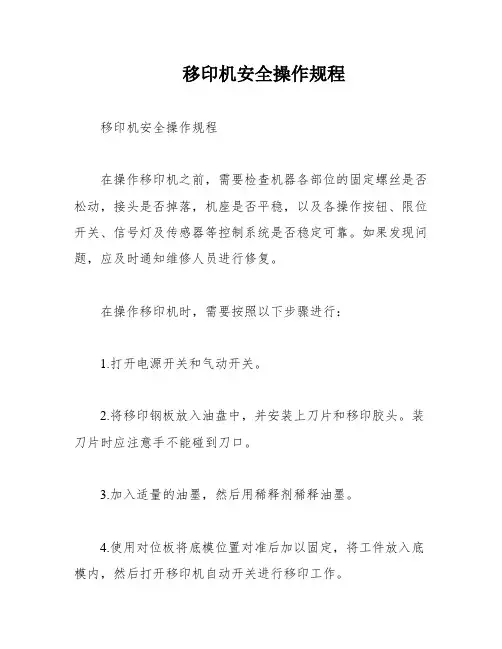 移印机安全操作规程

移印机安全操作规程

在操作移印机之前，需要检查机器各部位的固定螺丝是否松动，接头是否掉落，机座是否平稳，以及各操作按钮、限位开关、信号灯及传感器等控制系统是否稳定可靠。如果发现问题，应及时通知维修人员进行修复。

在操作移印机时，需要按照以下步骤进行：

1.打开电源开关和气动开关。

2.将移印钢板放入油盘中，并安装上刀片和移印胶头。装刀片时应注意手不能碰到刀口。

3.加入适量的油墨，然后用稀释剂稀释油墨。

4.使用对位板将底模位置对准后加以固定，将工件放入底模内，然后打开移印机自动开关进行移印工作。